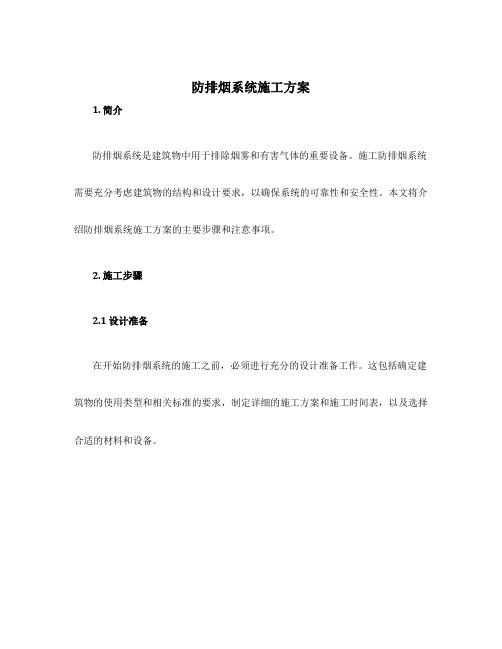 防排烟系统施工方案

1. 简介

防排烟系统是建筑物中用于排除烟雾和有害气体的重要设备。施工防排烟系统需要充分考虑建筑物的结构和设计要求，以确保系统的可靠性和安全性。本文将介绍防排烟系统施工方案的主要步骤和注意事项。

2. 施工步骤

2.1 设计准备

在开始防排烟系统的施工之前，必须进行充分的设计准备工作。这包括确定建筑物的使用类型和相关标准的要求，制定详细的施工方案和施工时间表，以及选择合适的材料和设备。